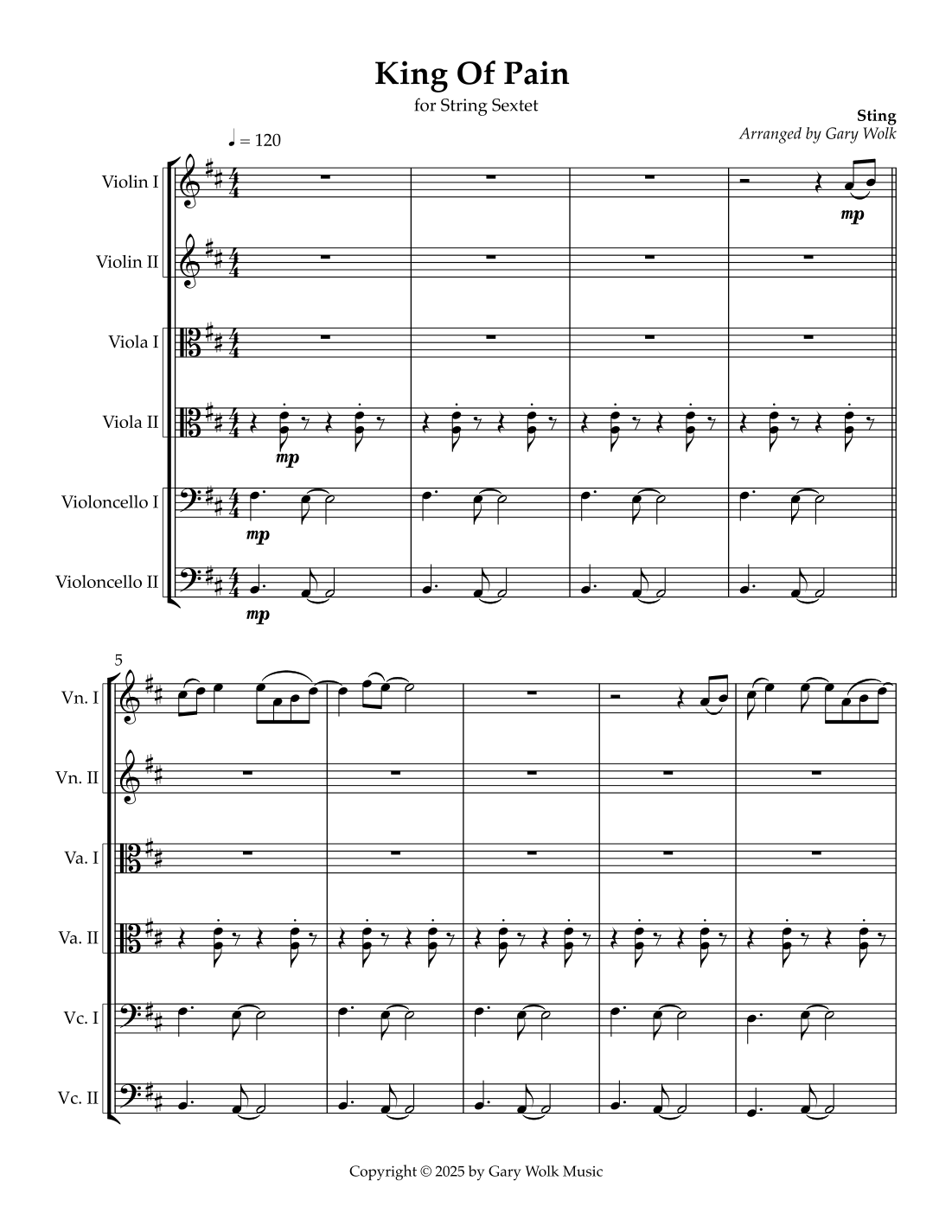 King Of Pain

for String Sextet

Sting
Arranged by Gary Wolk

♩ = 120

Violin I

mp

Violin II

Viola I

Viola II

mp

Violoncello I

mp

Violoncello II

mp

5

Vn. I

Vn. II

Va. I

Va. II

Vc. I

Vc. II

Copyright © 2025 by Gary Wolk Music